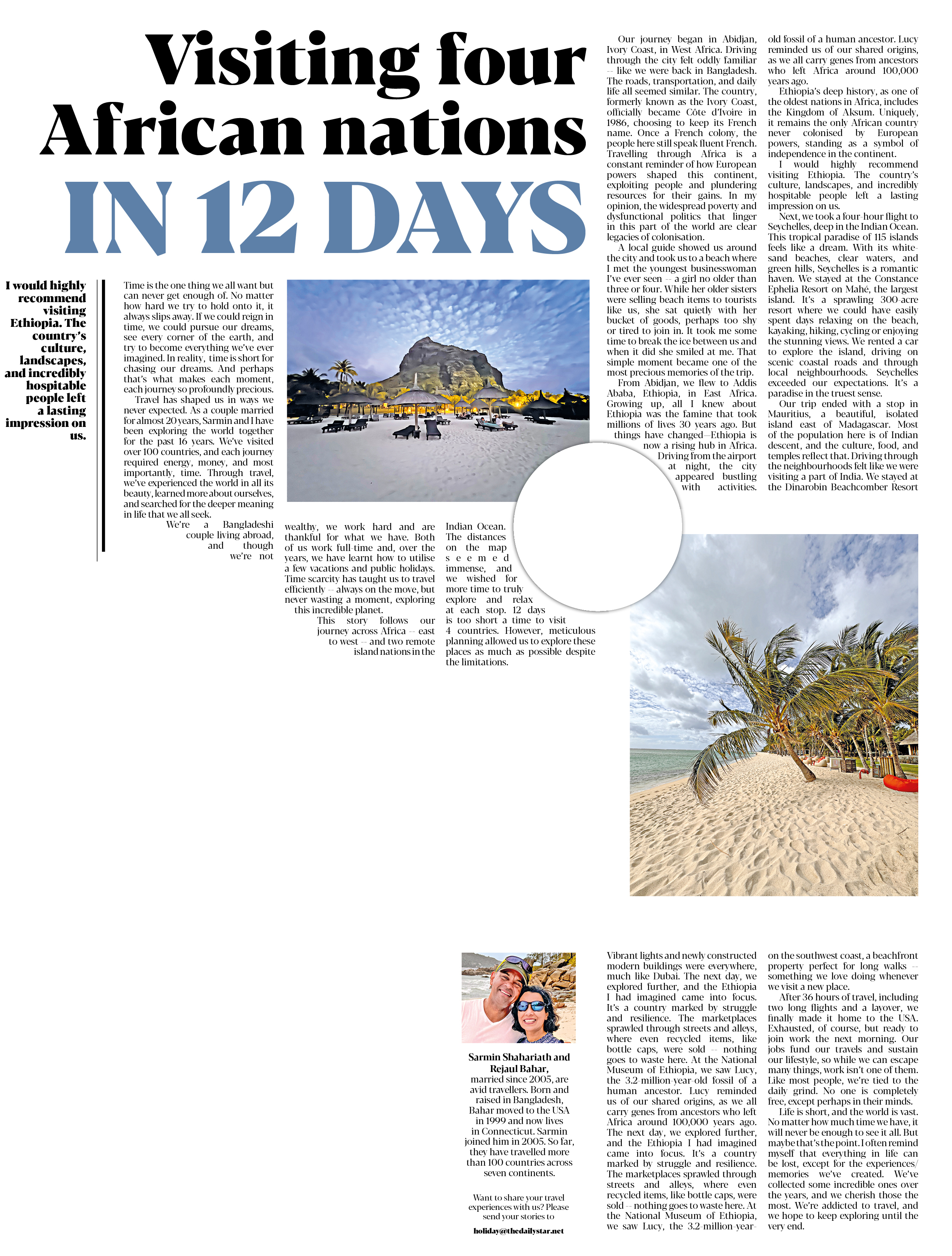 Visiting four African nations IN 12 DAYS

I would highly recommend visiting Ethiopia. The country's culture, landscapes, and incredibly hospitable people left a lasting impression on us.

Time is the one thing we all want but can never get enough of. No matter how hard we try to hold onto it, it always slips away. If we could reign in time, we could pursue our dreams, see every corner of the earth, and try to become everything we've ever imagined. In reality, time is short for chasing our dreams. And perhaps that's what makes each moment, each journey so profoundly precious.

Travel has shaped us in ways we never expected. As a couple married for almost 20 years, Sarmin and I have been exploring the world together for the past 16 years. We've visited over 100 countries, and each journey required energy, money, and most importantly, time. Through travel, we've experienced the world in all its beauty, learned more about ourselves, and searched for the deeper meaning in life that we all seek.

We're a Bangladeshi couple living abroad, and though we're not wealthy, we work hard and are thankful for what we have. Both of us work full-time and, over the years, we have learnt how to utilise a few vacations and public holidays. Time scarcity has taught us to travel efficiently -- always on the move, but never wasting a moment, exploring this incredible planet.

This story follows our journey across Africa -- east to west -- and two remote island nations in the Indian Ocean. The distances on the map seemed immense, and we wished for more time to truly explore and relax at each stop. 12 days is too short a time to visit 4 countries. However, meticulous planning allowed us to explore these places as much as possible despite the limitations.

Our journey began in Abidjan, Ivory Coast, in West Africa. Driving through the city felt oddly familiar -- like we were back in Bangladesh. The roads, transportation, and daily life all seemed similar. The country, formerly known as the Ivory Coast, officially became Côte d'Ivoire in 1986, choosing to keep its French name. Once a French colony, the people here still speak fluent French. Travelling through Africa is a constant reminder of how European powers shaped this continent, exploiting people and plundering resources for their gains. In my opinion, the widespread poverty and dysfunctional politics that linger in this part of the world are clear legacies of colonisation.

A local guide showed us around the city and took us to a beach where I met the youngest businesswoman I've ever seen -- a girl no older than three or four. While her older sisters were selling beach items to tourists like us, she sat quietly with her bucket of goods, perhaps too shy or tired to join in. It took me some time to break the ice between us and when it did she smiled at me. That simple moment became one of the most precious memories of the trip.

From Abidjan, we flew to Addis Ababa, Ethiopia, in East Africa. Growing up, all I knew about Ethiopia was the famine that took millions of lives 30 years ago. But things have changed—Ethiopia is now a rising hub in Africa. Driving from the airport at night, the city appeared bustling with activities.

Vibrant lights and newly constructed modern buildings were everywhere, much like Dubai. The next day, we explored further, and the Ethiopia I had imagined came into focus. It's a country marked by struggle and resilience. The marketplaces sprawled through streets and alleys, where even recycled items, like bottle caps, were sold -- nothing goes to waste here. At the National Museum of Ethiopia, we saw Lucy, the 3.2-million-year-old fossil of a human ancestor. Lucy reminded us of our shared origins, as we all carry genes from ancestors who left Africa around 100,000 years ago. The next day, we explored further, and the Ethiopia I had imagined came into focus. It's a country marked by struggle and resilience. The marketplaces sprawled through streets and alleys, where even recycled items, like bottle caps, were sold -- nothing goes to waste here. At the National Museum of Ethiopia, we saw Lucy, the 3.2-million-year-old fossil of a human ancestor. Lucy reminded us of our shared origins, as we all carry genes from ancestors who left Africa around 100,000 years ago.

Ethiopia's deep history, as one of the oldest nations in Africa, includes the Kingdom of Aksum. Uniquely, it remains the only African country never colonised by European powers, standing as a symbol of independence in the continent.

I would highly recommend visiting Ethiopia. The country's culture, landscapes, and incredibly hospitable people left a lasting impression on us.

Next, we took a four-hour flight to Seychelles, deep in the Indian Ocean. This tropical paradise of 115 islands feels like a dream. With its white-sand beaches, clear waters, and green hills, Seychelles is a romantic haven. We stayed at the Constance Ephelia Resort on Mahé, the largest island. It's a sprawling 300-acre resort where we could have easily spent days relaxing on the beach, kayaking, hiking, cycling or enjoying the stunning views. We rented a car to explore the island, driving on scenic coastal roads and through local neighbourhoods. Seychelles exceeded our expectations. It's a paradise in the truest sense.

Our trip ended with a stop in Mauritius, a beautiful, isolated island east of Madagascar. Most of the population here is of Indian descent, and the culture, food, and temples reflect that. Driving through the neighbourhoods felt like we were visiting a part of India. We stayed at the Dinarobin Beachcomber Resort on the southwest coast, a beachfront property perfect for long walks -- something we love doing whenever we visit a new place.

After 36 hours of travel, including two long flights and a layover, we finally made it home to the USA. Exhausted, of course, but ready to join work the next morning. Our jobs fund our travels and sustain our lifestyle, so while we can escape many things, work isn't one of them. Like most people, we're tied to the daily grind. No one is completely free, except perhaps in their minds.

Life is short, and the world is vast. No matter how much time we have, it will never be enough to see it all. But maybe that's the point. I often remind myself that everything in life can be lost, except for the experiences/memories we've created. We've collected some incredible ones over the years, and we cherish those the most. We're addicted to travel, and we hope to keep exploring until the very end.

Sarmin Shahariath and Rejaul Bahar, married since 2005, are avid travellers. Born and raised in Bangladesh, Bahar moved to the USA in 1999 and now lives in Connecticut. Sarmin joined him in 2005. So far, they have travelled more than 100 countries across seven continents.

Want to share your travel experiences with us? Please send your stories to
holiday@thedailystar.net